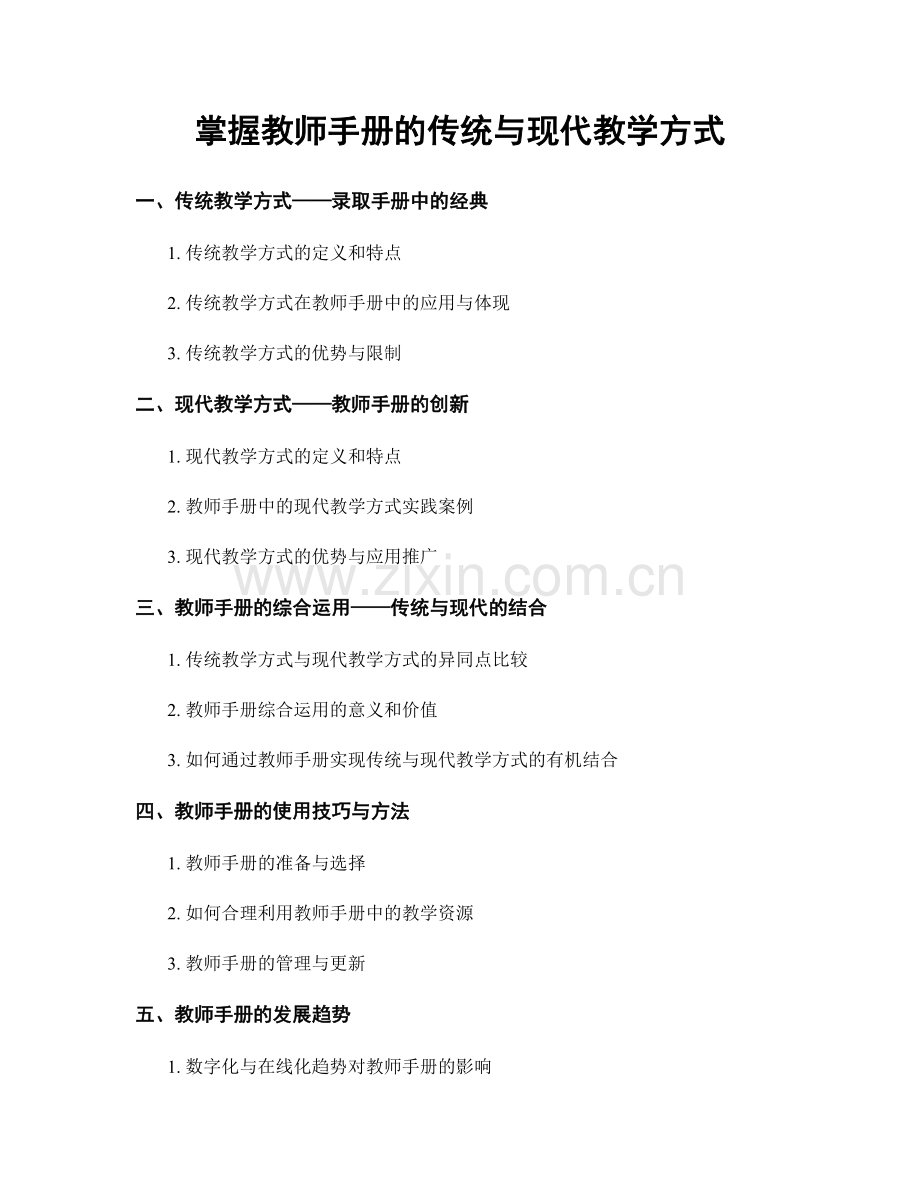 掌握教师手册的传统与现代教学方式

一、传统教学方式——录取手册中的经典

1.传统教学方式的定义和特点

2.传统教学方式在教师手册中的应用与体现

3.传统教学方式的优势与限制

二、现代教学方式——教师手册的创新

1.现代教学方式的定义和特点

2.教师手册中的现代教学方式实践案例

3.现代教学方式的优势与应用推广

三、教师手册的综合运用——传统与现代的结合

1.传统教学方式与现代教学方式的异同点比较

2.教师手册综合运用的意义和价值

3.如何通过教师手册实现传统与现代教学方式的有机结合

四、教师手册的使用技巧与方法

1.教师手册的准备与选择

2.如何合理利用教师手册中的教学资源

3.教师手册的管理与更新

五、教师手册的发展趋势

1.数字化与在线化趋势对教师手册的影响

www.zixin.com.cn